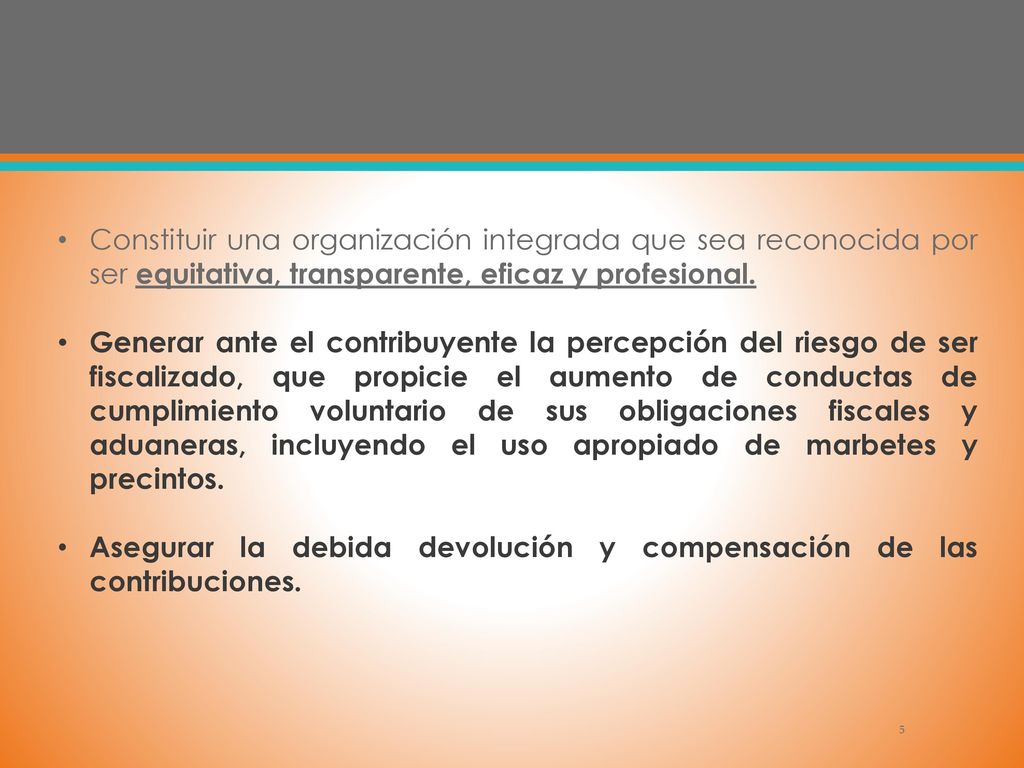 • Constituir una organización integrada que sea reconocida por ser equitativa, transparente, eficaz y profesional.

• Generar ante el contribuyente la percepción del riesgo de ser fiscalizado, que propicie el aumento de conductas de cumplimiento voluntario de sus obligaciones fiscales y aduaneras, incluyendo el uso apropiado de marbetes y precintos.

• Asegurar la debida devolución y compensación de las contribuciones.

5